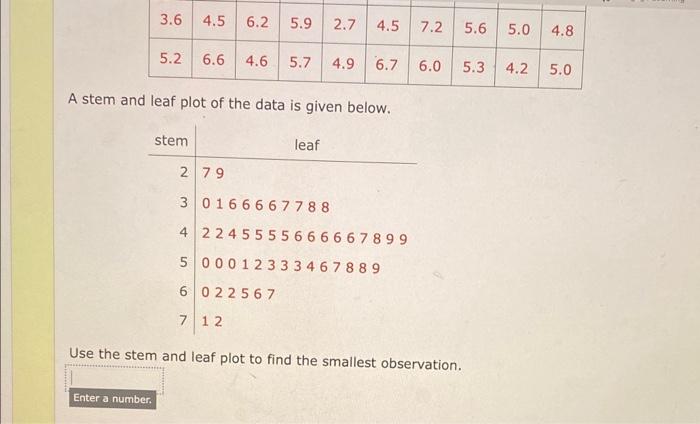 | 3.6 | 4.5 | 6.2 | 5.9 | 2.7 | 4.5 | 7.2 | 5.6 | 5.0 | 4.8 |
|---|---|---|---|---|---|---|---|---|---|
| 5.2 | 6.6 | 4.6 | 5.7 | 4.9 | 6.7 | 6.0 | 5.3 | 4.2 | 5.0 |

A stem and leaf plot of the data is given below.

| stem | leaf |
|---|---|
| 2 | 7 9 |
| 3 | 0 1 6 6 6 6 7 7 8 8 |
| 4 | 2 2 4 5 5 5 5 6 6 6 6 6 7 8 9 9 |
| 5 | 0 0 0 1 2 3 3 3 4 6 7 8 8 9 |
| 6 | 0 2 2 5 6 7 |
| 7 | 1 2 |

Use the stem and leaf plot to find the smallest observation.

Enter a number.